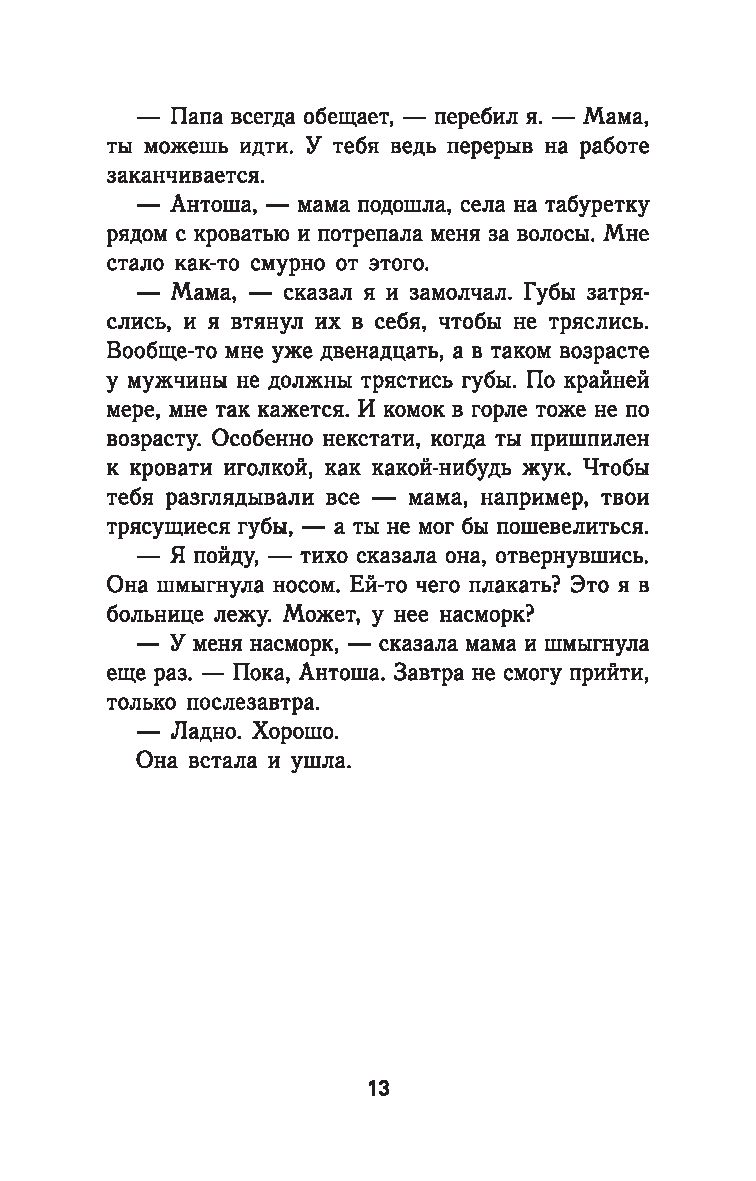 — Папа всегда обещает, — перебил я. — Мама, ты можешь идти. У тебя ведь перерыв на работе заканчивается.

— Антоша, — мама подошла, села на табуретку рядом с кроватью и потрепала меня за волосы. Мне стало как-то смурно от этого.

— Мама, — сказал я и замолчал. Губы затряслись, и я втянул их в себя, чтобы не тряслись. Вообще-то мне уже двенадцать, а в таком возрасте у мужчины не должны трястись губы. По крайней мере, мне так кажется. И комок в горле тоже не по возрасту. Особенно некстати, когда ты пришпилен к кровати иголкой, как какой-нибудь жук. Чтобы тебя разглядывали все — мама, например, твои трясущиеся губы, — а ты не мог бы пошевелиться.

— Я пойду, — тихо сказала она, отвернувшись. Она шмыгнула носом. Ей-то чего плакать? Это я в больнице лежу. Может, у нее насморк?

— У меня насморк, — сказала мама и шмыгнула еще раз. — Пока, Антоша. Завтра не смогу прийти, только послезавтра.

— Ладно. Хорошо.

Она встала и ушла.

13